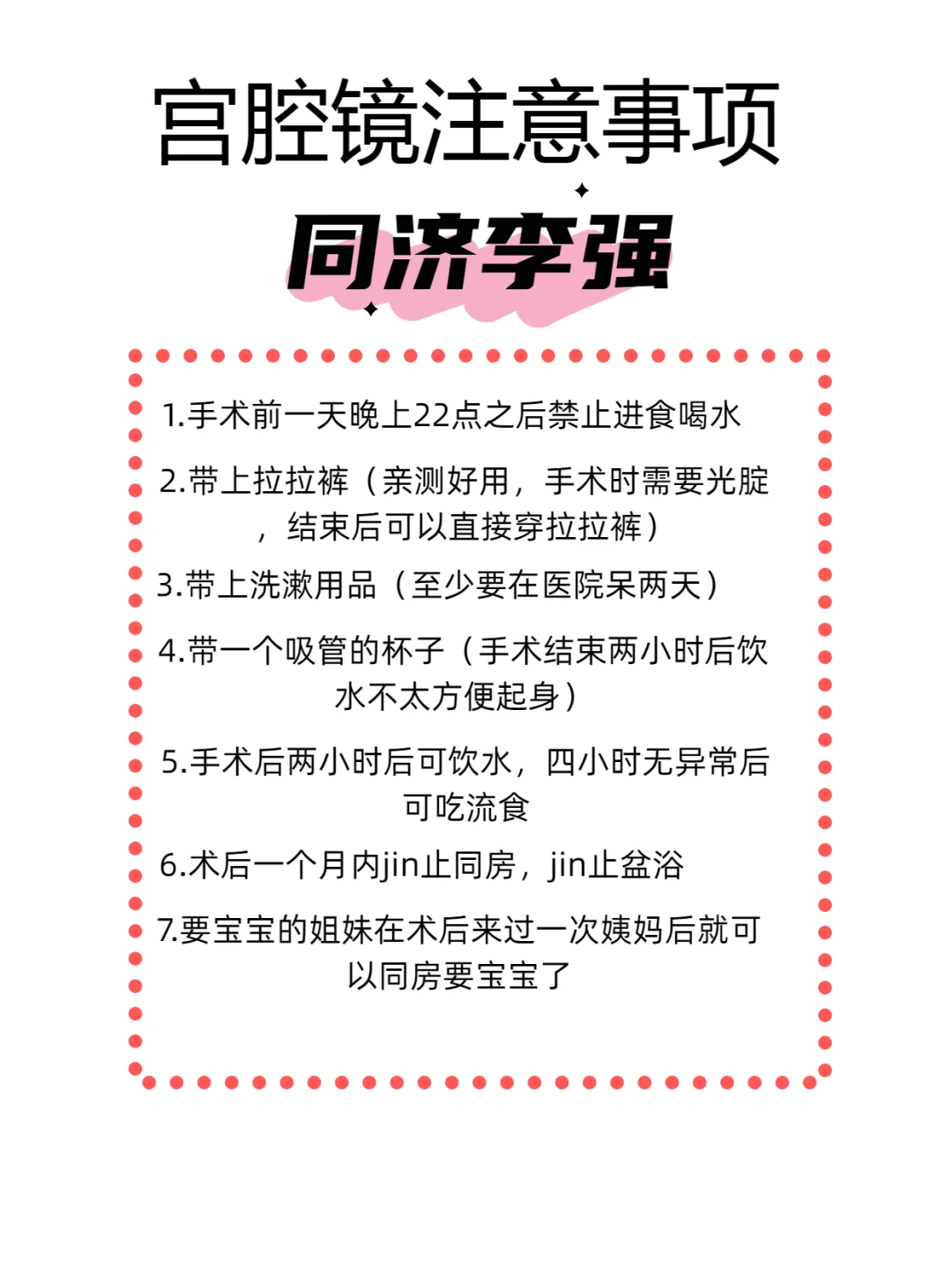 宫腔镜注意事项

同济李强

1.手术前一天晚上22点之后禁止进食喝水

2.带上拉拉裤（亲测好用，手术时需要光腚，结束后可以直接穿拉拉裤）

3.带上洗漱用品（至少要在医院呆两天）

4.带一个吸管的杯子（手术结束两小时后饮水不太方便起身）

5.手术后两小时后可饮水，四小时无异常后可吃流食

6.术后一个月内jin止同房，jin止盆浴

7.要宝宝的姐妹在术后来过一次姨妈后就可以同房要宝宝了